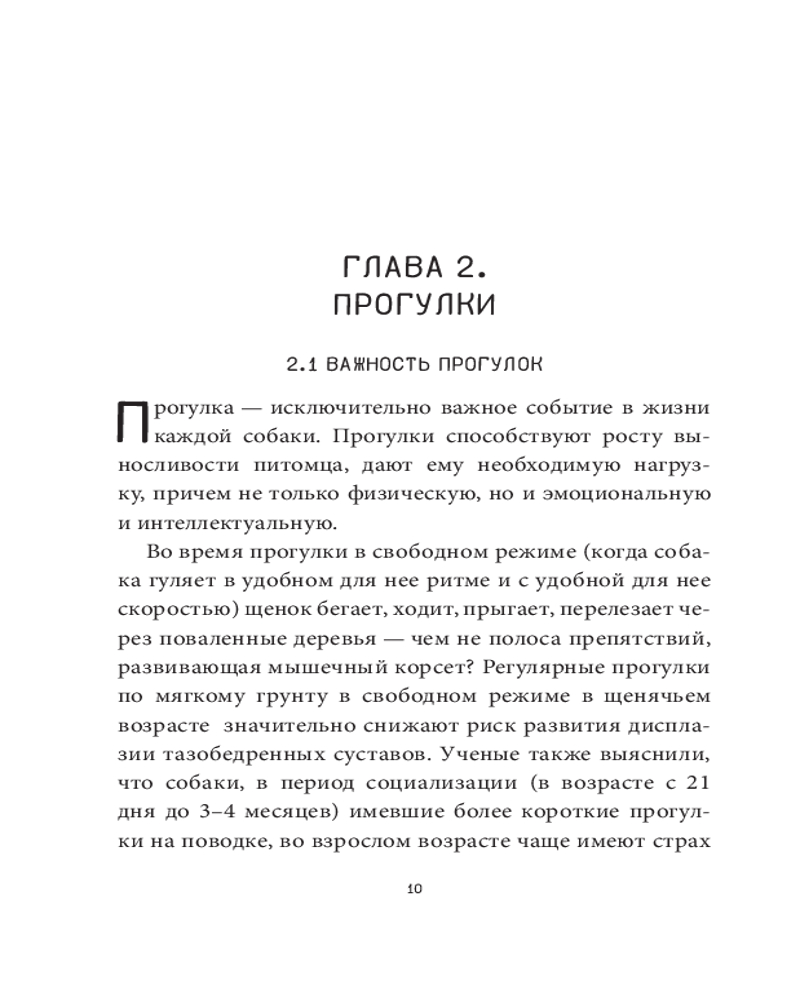 ГЛАВА 2.
ПРОГУЛКИ

2.1 ВАЖНОСТЬ ПРОГУЛОК

Прогулка — исключительно важное событие в жизни каждой собаки. Прогулки способствуют росту выносливости питомца, дают ему необходимую нагрузку, причем не только физическую, но и эмоциональную и интеллектуальную.

Во время прогулки в свободном режиме (когда собака гуляет в удобном для нее ритме и с удобной для нее скоростью) щенок бегает, ходит, прыгает, перелезает через поваленные деревья — чем не полоса препятствий, развивающая мышечный корсет? Регулярные прогулки по мягкому грунту в свободном режиме в щенячьем возрасте значительно снижают риск развития дисплазии тазобедренных суставов. Ученые также выяснили, что собаки, в период социализации (в возрасте с 21 дня до 3–4 месяцев) имевшие более короткие прогулки на поводке, во взрослом возрасте чаще имеют страх

10